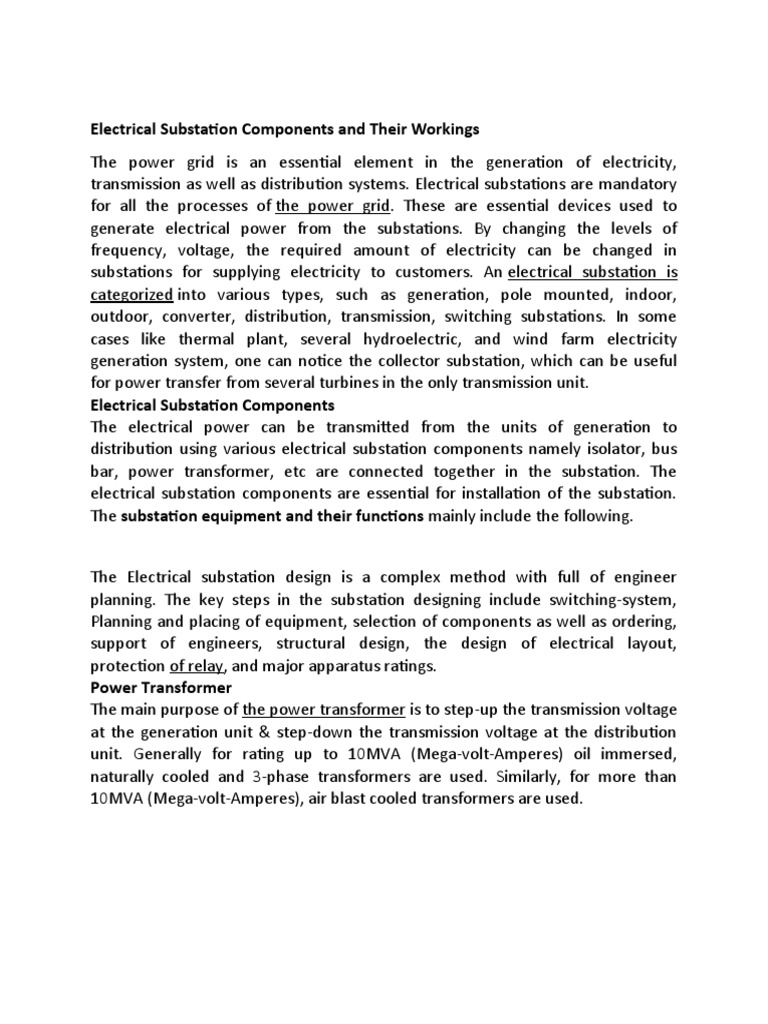 Electrical Substation Components and Their Workings

The power grid is an essential element in the generation of electricity, transmission as well as distribution systems. Electrical substations are mandatory for all the processes of the power grid. These are essential devices used to generate electrical power from the substations. By changing the levels of frequency, voltage, the required amount of electricity can be changed in substations for supplying electricity to customers. An electrical substation is categorized into various types, such as generation, pole mounted, indoor, outdoor, converter, distribution, transmission, switching substations. In some cases like thermal plant, several hydroelectric, and wind farm electricity generation system, one can notice the collector substation, which can be useful for power transfer from several turbines in the only transmission unit.

Electrical Substation Components

The electrical power can be transmitted from the units of generation to distribution using various electrical substation components namely isolator, bus bar, power transformer, etc are connected together in the substation. The electrical substation components are essential for installation of the substation. The substation equipment and their functions mainly include the following.

The Electrical substation design is a complex method with full of engineer planning. The key steps in the substation designing include switching-system, Planning and placing of equipment, selection of components as well as ordering, support of engineers, structural design, the design of electrical layout, protection of relay, and major apparatus ratings.

Power Transformer

The main purpose of the power transformer is to step-up the transmission voltage at the generation unit & step-down the transmission voltage at the distribution unit. Generally for rating up to 10MVA (Mega-volt-Amperes) oil immersed, naturally cooled and 3-phase transformers are used. Similarly, for more than 10MVA (Mega-volt-Amperes), air blast cooled transformers are used.